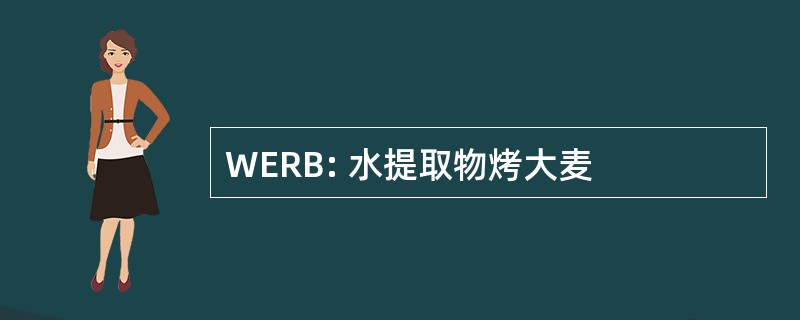 WERB: 水提取物烤大麦